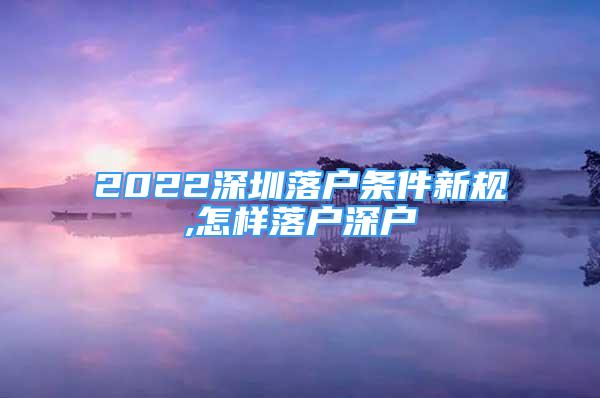 2022深圳落户条件新规,怎样落户深户